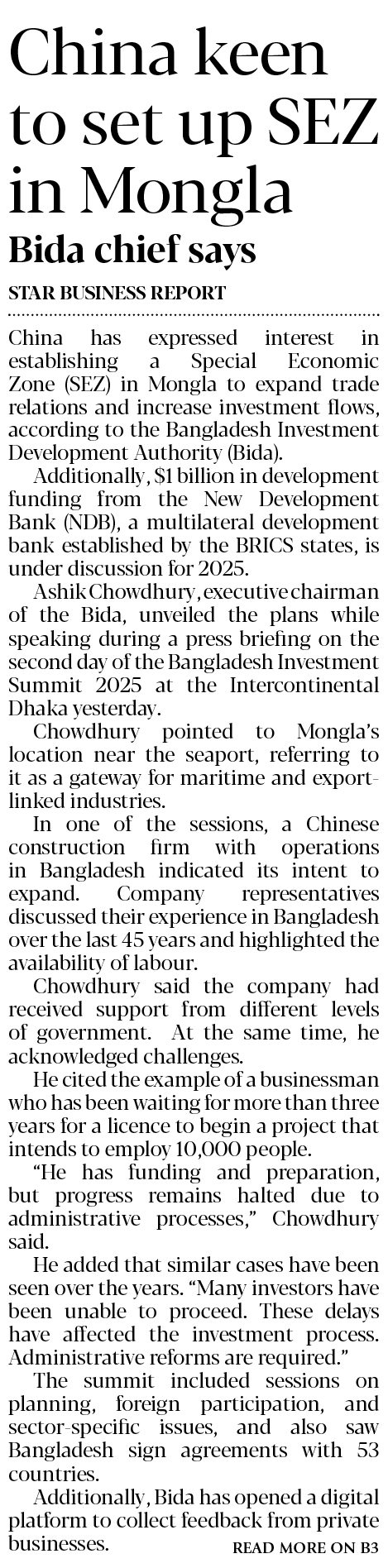 China keen to set up SEZ in Mongla

Bida chief says

STAR BUSINESS REPORT

China has expressed interest in establishing a Special Economic Zone (SEZ) in Mongla to expand trade relations and increase investment flows, according to the Bangladesh Investment Development Authority (Bida).

Additionally, $1 billion in development funding from the New Development Bank (NDB), a multilateral development bank established by the BRICS states, is under discussion for 2025.

Ashik Chowdhury, executive chairman of the Bida, unveiled the plans while speaking during a press briefing on the second day of the Bangladesh Investment Summit 2025 at the Intercontinental Dhaka yesterday.

Chowdhury pointed to Mongla's location near the seaport, referring to it as a gateway for maritime and export-linked industries.

In one of the sessions, a Chinese construction firm with operations in Bangladesh indicated its intent to expand. Company representatives discussed their experience in Bangladesh over the last 45 years and highlighted the availability of labour.

Chowdhury said the company had received support from different levels of government. At the same time, he acknowledged challenges.

He cited the example of a businessman who has been waiting for more than three years for a licence to begin a project that intends to employ 10,000 people.

"He has funding and preparation, but progress remains halted due to administrative processes," Chowdhury said.

He added that similar cases have been seen over the years. "Many investors have been unable to proceed. These delays have affected the investment process. Administrative reforms are required."

The summit included sessions on planning, foreign participation, and sector-specific issues, and also saw Bangladesh sign agreements with 53 countries.

Additionally, Bida has opened a digital platform to collect feedback from private businesses.

READ MORE ON B3